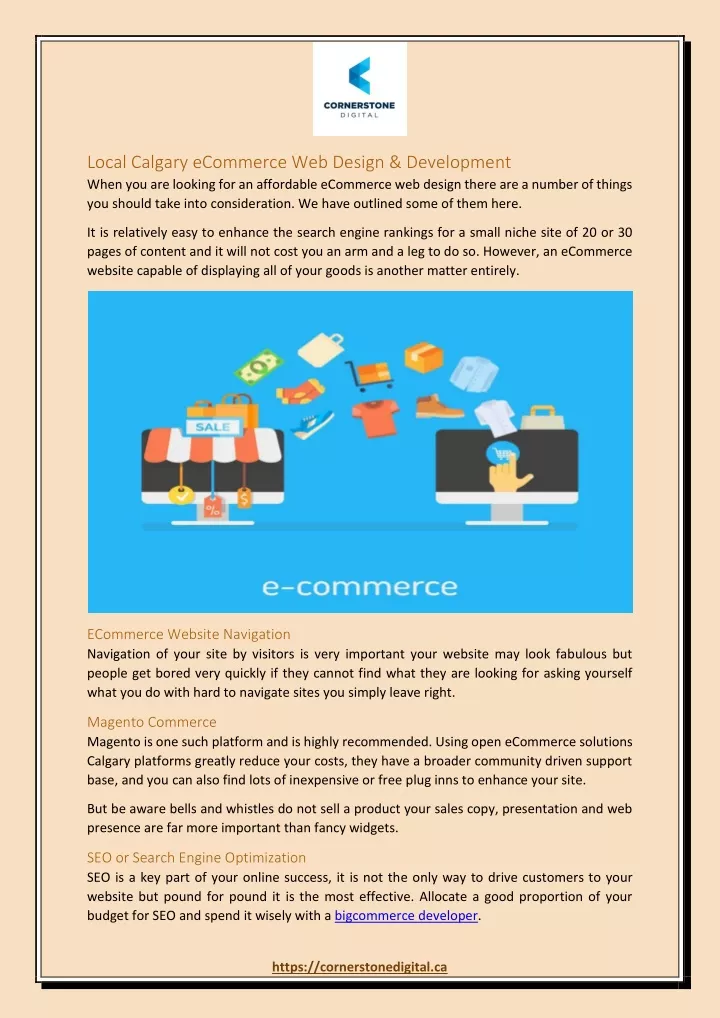 CORNERSTONE
DIGITAL

Local Calgary eCommerce Web Design & Development
When you are looking for an affordable eCommerce web design there are a number of things you should take into consideration. We have outlined some of them here.

It is relatively easy to enhance the search engine rankings for a small niche site of 20 or 30 pages of content and it will not cost you an arm and a leg to do so. However, an eCommerce website capable of displaying all of your goods is another matter entirely.

SALE

e-commerce

ECommerce Website Navigation
Navigation of your site by visitors is very important your website may look fabulous but people get bored very quickly if they cannot find what they are looking for asking yourself what you do with hard to navigate sites you simply leave right.

Magento Commerce
Magento is one such platform and is highly recommended. Using open eCommerce solutions Calgary platforms greatly reduce your costs, they have a broader community driven support base, and you can also find lots of inexpensive or free plug inns to enhance your site.

But be aware bells and whistles do not sell a product your sales copy, presentation and web presence are far more important than fancy widgets.

SEO or Search Engine Optimization
SEO is a key part of your online success, it is not the only way to drive customers to your website but pound for pound it is the most effective. Allocate a good proportion of your budget for SEO and spend it wisely with a bigcommerce developer.

https://cornerstonedigital.ca